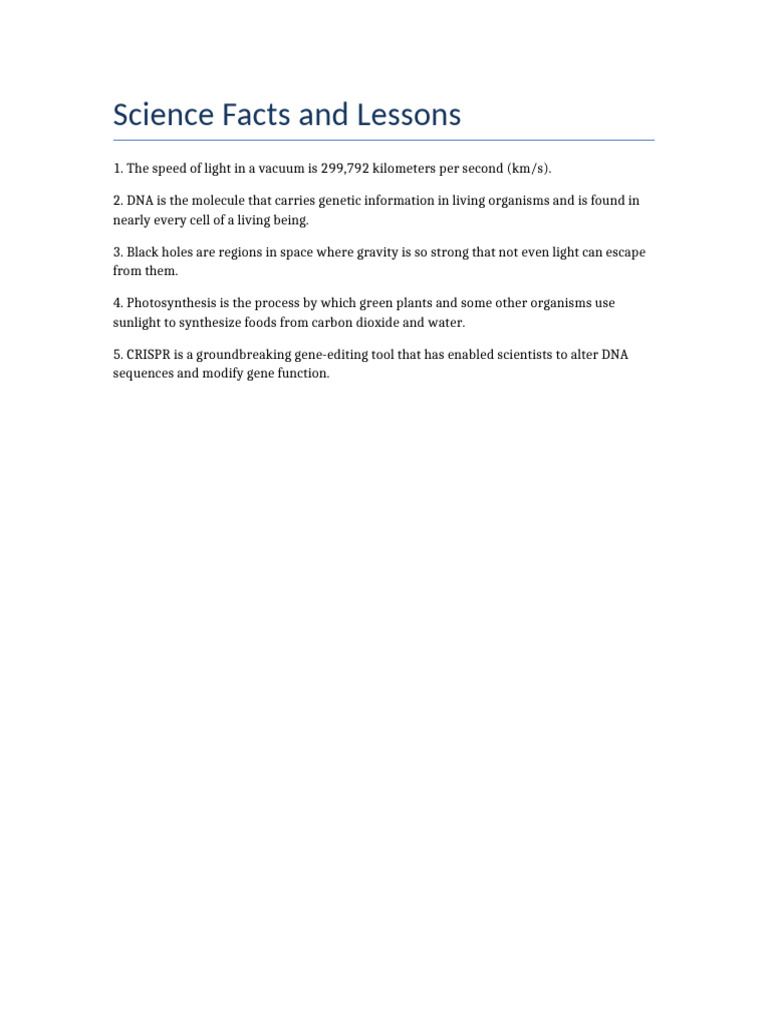 Science Facts and Lessons

1. The speed of light in a vacuum is 299,792 kilometers per second (km/s).

2. DNA is the molecule that carries genetic information in living organisms and is found in nearly every cell of a living being.

3. Black holes are regions in space where gravity is so strong that not even light can escape from them.

4. Photosynthesis is the process by which green plants and some other organisms use sunlight to synthesize foods from carbon dioxide and water.

5. CRISPR is a groundbreaking gene-editing tool that has enabled scientists to alter DNA sequences and modify gene function.